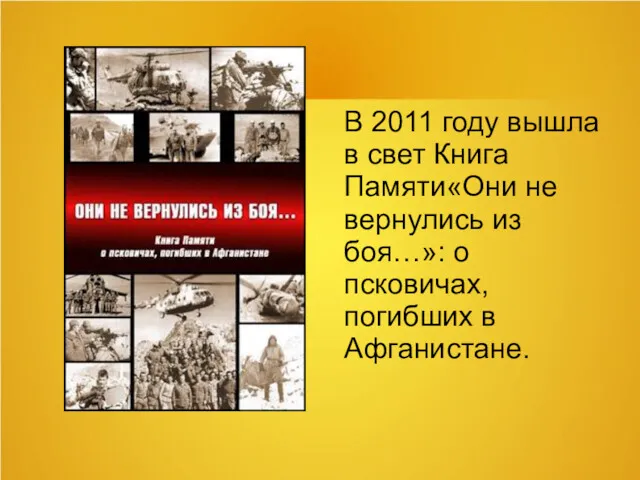 ОНИ НЕ ВЕРНУЛИСЬ ИЗ БОЯ...

Книга Памяти
о псковичах, погибших в Афганистане

В 2011 году вышла в свет Книга Памяти«Они не вернулись из боя…»: о псковичах, погибших в Афганистане.